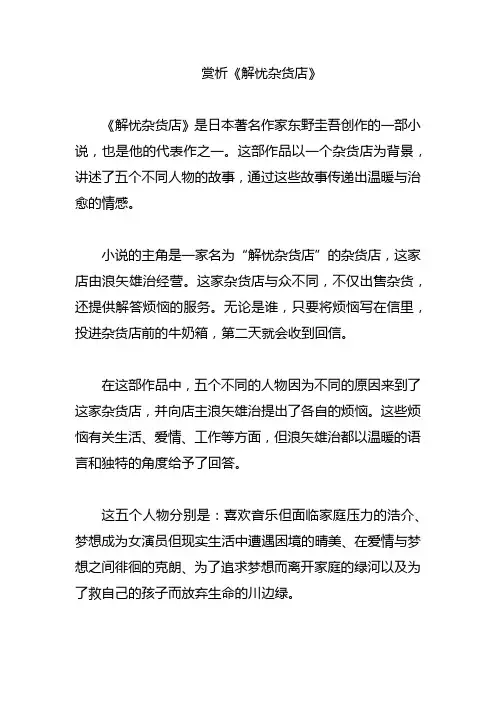 赏析《解忧杂货店》

《解忧杂货店》是日本著名作家东野圭吾创作的一部小说，也是他的代表作之一。这部作品以一个杂货店为背景，讲述了五个不同人物的故事，通过这些故事传递出温暖与治愈的情感。

小说的主角是一家名为“解忧杂货店”的杂货店，这家店由浪矢雄治经营。这家杂货店与众不同，不仅出售杂货，还提供解答烦恼的服务。无论是谁，只要将烦恼写在信里，投进杂货店前的牛奶箱，第二天就会收到回信。

在这部作品中，五个不同的人物因为不同的原因来到了这家杂货店，并向店主浪矢雄治提出了各自的烦恼。这些烦恼有关生活、爱情、工作等方面，但浪矢雄治都以温暖的语言和独特的角度给予了回答。

这五个人物分别是：喜欢音乐但面临家庭压力的浩介、梦想成为女演员但现实生活中遭遇困境的晴美、在爱情与梦想之间徘徊的克朗、为了追求梦想而离开家庭的绿河以及为了救自己的孩子而放弃生命的川边绿。